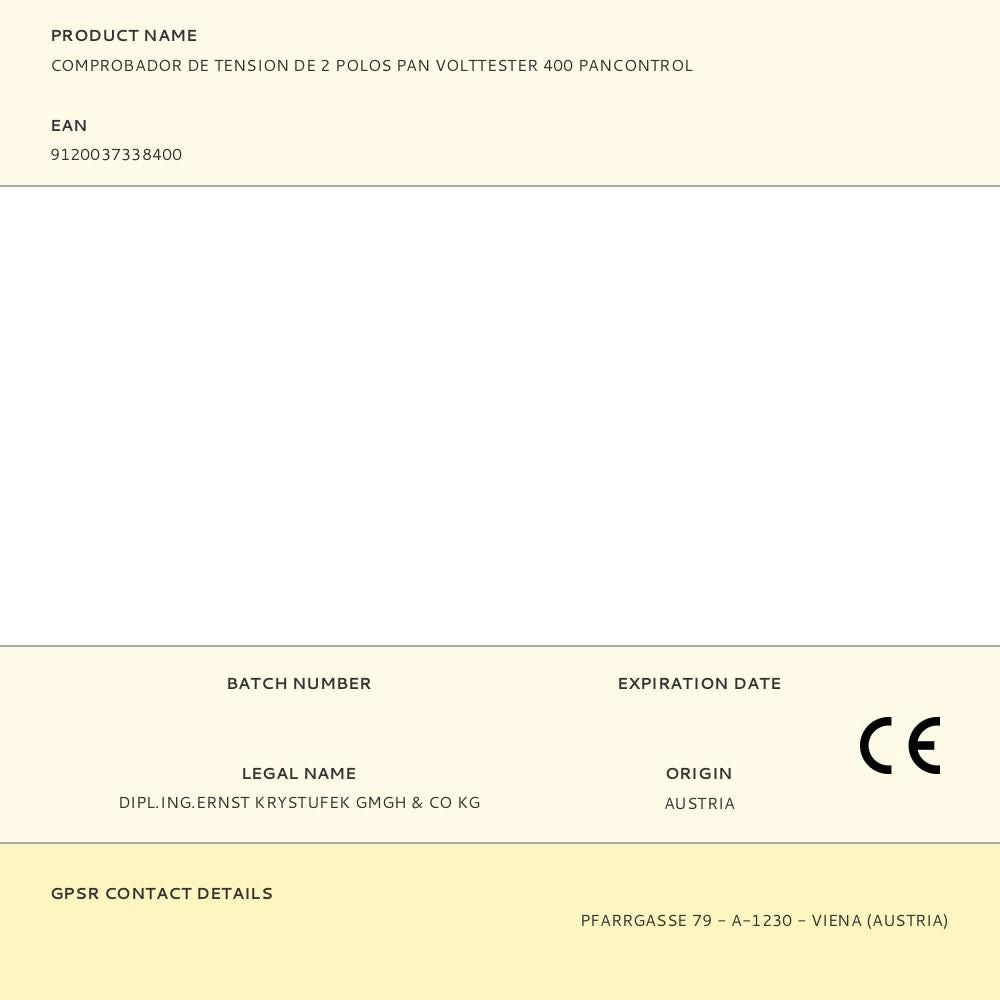 PRODUCT NAME
COMPROBADOR DE TENSION DE 2 POLOS PAN VOLTTESTER 400 PANCONTROL

EAN
9120037338400

BATCH NUMBER

EXPIRATION DATE

CE

LEGAL NAME
DIPL.ING.ERNST KRYSTUFEK GMGH & CO KG

ORIGIN
AUSTRIA

GPSR CONTACT DETAILS
PFARRGASSE 79 - A-1230 - VIENA (AUSTRIA)